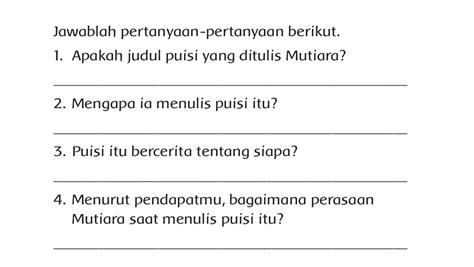 Jawablah pertanyaan-pertanyaan berikut.

1. Apakah judul puisi yang ditulis Mutiara?

2. Mengapa ia menulis puisi itu?

3. Puisi itu bercerita tentang siapa?

4. Menurut pendapatmu, bagaimana perasaan Mutiara saat menulis puisi itu?